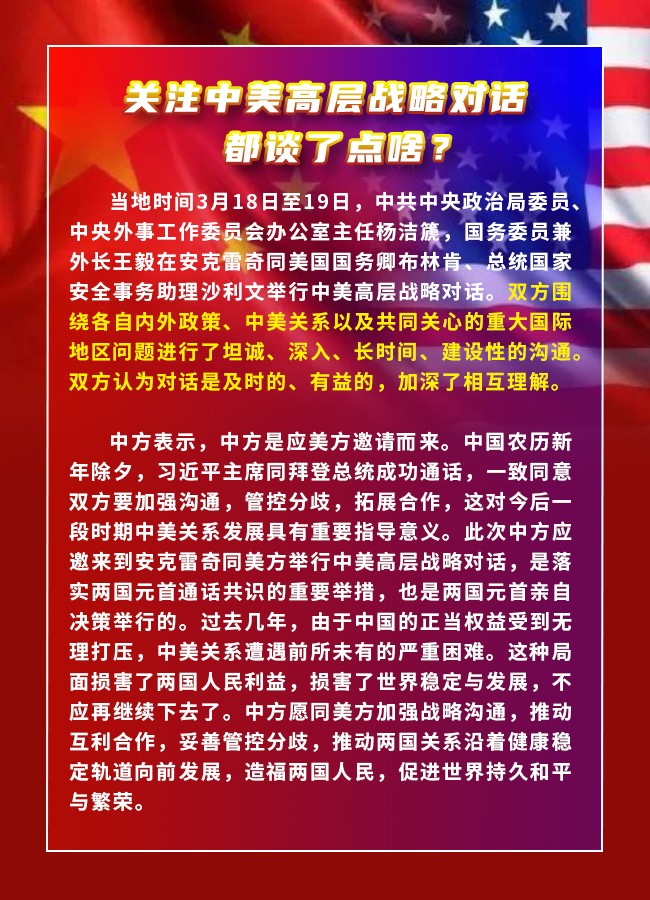 关注中美高层战略对话
都谈了点啥？

当地时间3月18日至19日，中共中央政治局委员、中央外事工作委员会办公室主任杨洁篪，国务委员兼外长王毅在安克雷奇同美国国务卿布林肯、总统国家安全事务助理沙利文举行中美高层战略对话。双方围绕各自内外政策、中美关系以及共同关心的重大国际地区问题进行了坦诚、深入、长时间、建设性的沟通。双方认为对话是及时的、有益的，加深了相互理解。

中方表示，中方是应美方邀请而来。中国农历新年除夕，习近平主席同拜登总统成功通话，一致同意双方要加强沟通，管控分歧，拓展合作，这对今后一段时期中美关系发展具有重要指导意义。此次中方应邀来到安克雷奇同美方举行中美高层战略对话，是落实两国元首通话共识的重要举措，也是两国元首亲自决策举行的。过去几年，由于中国的正当权益受到无理打压，中美关系遭遇前所未有的严重困难。这种局面损害了两国人民利益，损害了世界稳定与发展，不应再继续下去了。中方愿同美方加强战略沟通，推动互利合作，妥善管控分歧，推动两国关系沿着健康稳定轨道向前发展，造福两国人民，促进世界持久和平与繁荣。